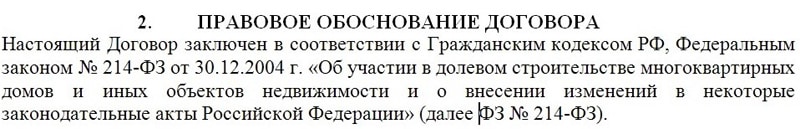 2. ПРАВОВОЕ ОБОСНОВАНИЕ ДОГОВОРА

Настоящий Договор заключен в соответствии с Гражданским кодексом РФ, Федеральным законом № 214-ФЗ от 30.12.2004 г. «Об участии в долевом строительстве многоквартирных домов и иных объектов недвижимости и о внесении изменений в некоторые законодательные акты Российской Федерации» (далее ФЗ № 214-ФЗ).